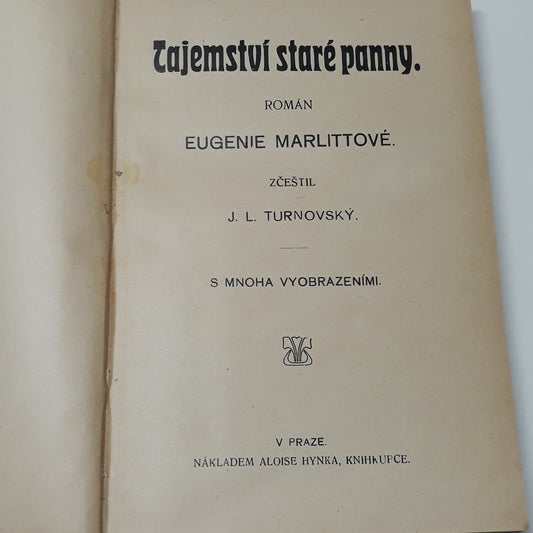 Tajemství staré panny.

ROMÁN

EUGENIE MARLITTOVÉ.

ZČEŠTIL

J. L. TURNOVSKÝ.

S MNOHA VYOBRAZENÍMI.

V PRAZE.

NÁKLADEM ALOISE HYNKA, KNIHKUPCE.